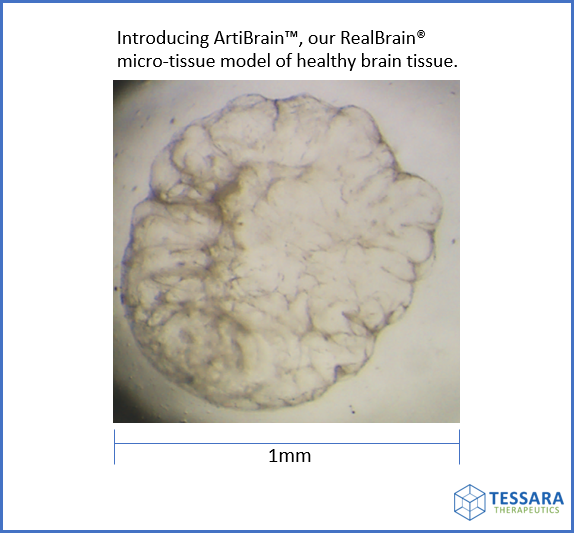 Introducing ArtiBrain™, our RealBrain® micro-tissue model of healthy brain tissue.

1mm

TESSARA
THERAPEUTICS